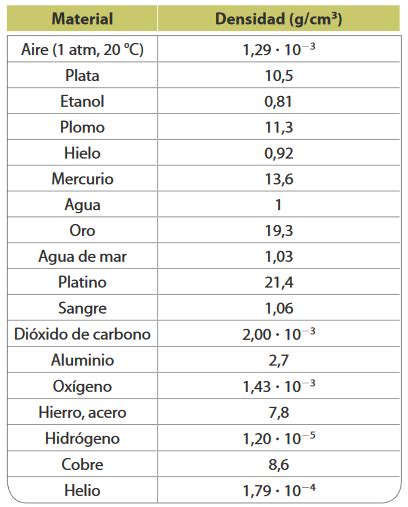 | Material | Densidad (g/cm$^3$) |
|---|---|
| Aire (1 atm, 20 °C) | $1,29 \cdot 10^{-3}$ |
| Plata | 10,5 |
| Etanol | 0,81 |
| Plomo | 11,3 |
| Hielo | 0,92 |
| Mercurio | 13,6 |
| Agua | 1 |
| Oro | 19,3 |
| Agua de mar | 1,03 |
| Platino | 21,4 |
| Sangre | 1,06 |
| Dióxido de carbono | $2,00 \cdot 10^{-3}$ |
| Aluminio | 2,7 |
| Oxígeno | $1,43 \cdot 10^{-3}$ |
| Hierro, acero | 7,8 |
| Hidrógeno | $1,20 \cdot 10^{-5}$ |
| Cobre | 8,6 |
| Helio | $1,79 \cdot 10^{-4}$ |